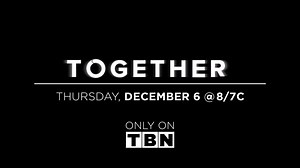 TOGETHER

THURSDAY, DECEMBER 6 @8/7C

ONLY ON

TBN